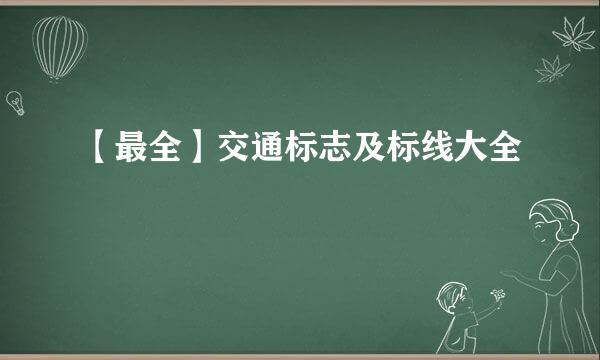 【最全】交通标志及标线大全